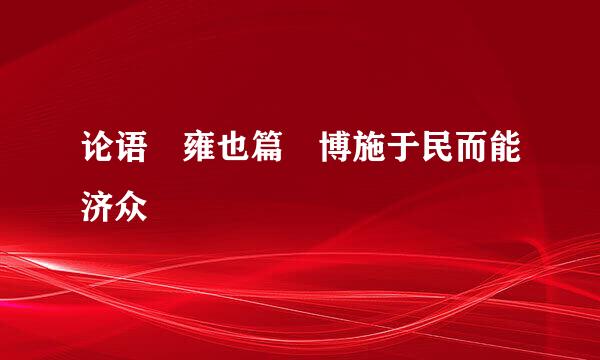 论语　雍也篇　博施于民而能济众